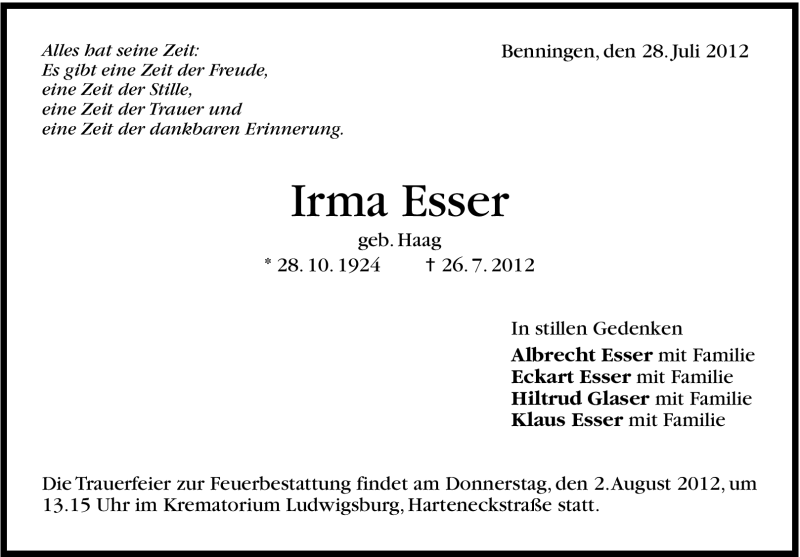 Alles hat seine Zeit:
Es gibt eine Zeit der Freude,
eine Zeit der Stille,
eine Zeit der Trauer und
eine Zeit der dankbaren Erinnerung.

Benningen, den 28. Juli 2012

Irma Esser

geb. Haag

* 28. 10. 1924 † 26. 7. 2012

In stillen Gedenken

Albrecht Esser mit Familie
Eckart Esser mit Familie
Hiltrud Glaser mit Familie
Klaus Esser mit Familie

Die Trauerfeier zur Feuerbestattung findet am Donnerstag, den 2. August 2012, um 13.15 Uhr im Krematorium Ludwigsburg, Harteneckstraße statt.